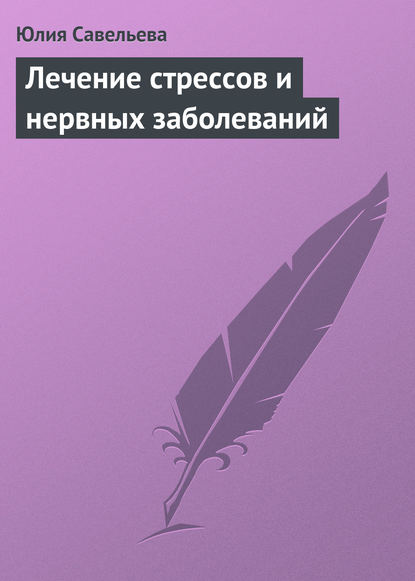 Юлия Савельева

Лечение стрессов и нервных заболеваний